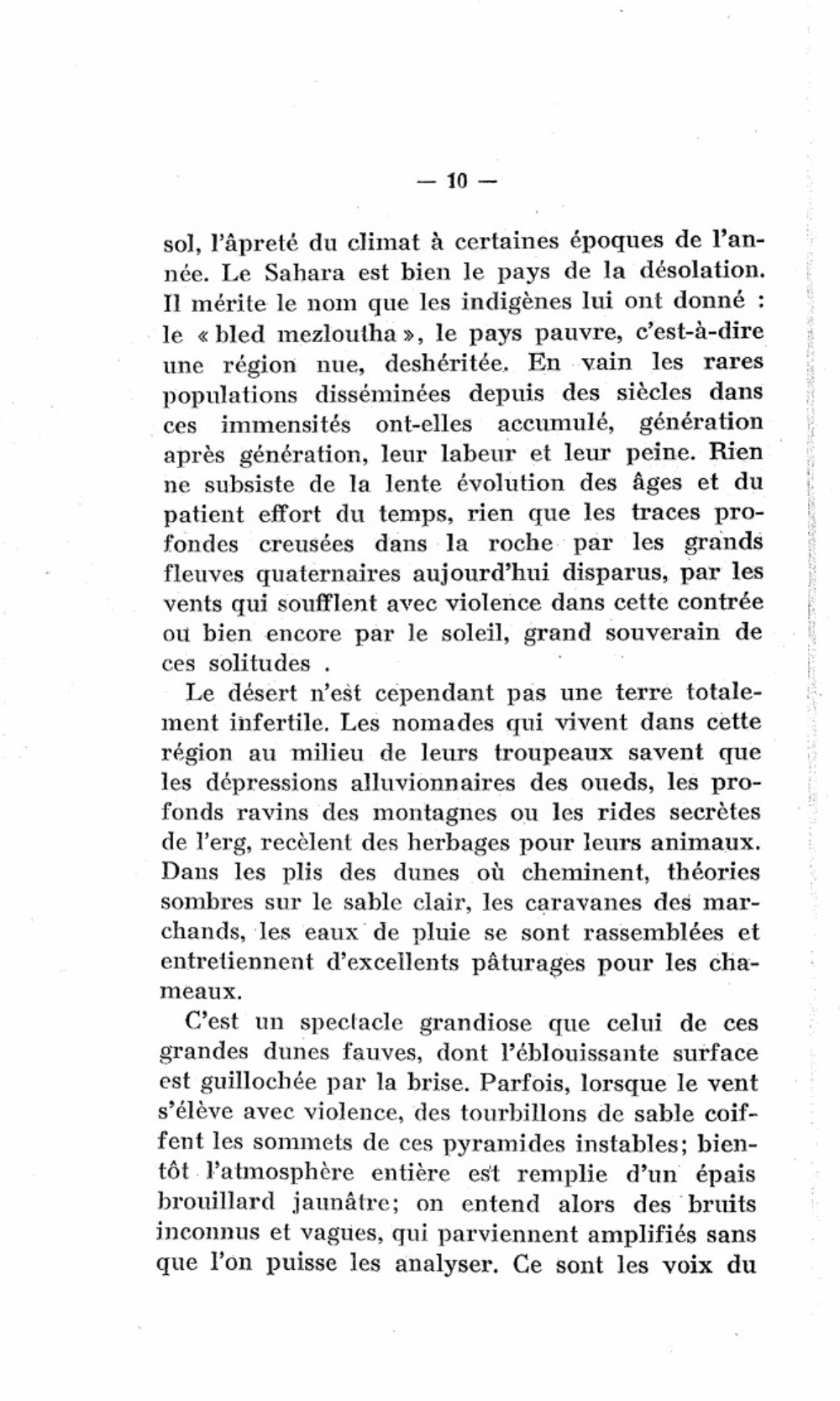 — 10 —

sol, l'âpreté du climat à certaines époques de l'année. Le Sahara est bien le pays de la désolation. Il mérite le nom que les indigènes lui ont donné : le « bled mezloutha », le pays pauvre, c'est-à-dire une région nue, deshéritée. En vain les rares populations disséminées depuis des siècles dans ces immensités ont-elles accumulé, génération après génération, leur labeur et leur peine. Rien ne subsiste de la lente évolution des âges et du patient effort du temps, rien que les traces profondes creusées dans la roche par les grands fleuves quaternaires aujourd'hui disparus, par les vents qui soufflent avec violence dans cette contrée ou bien encore par le soleil, grand souverain de ces solitudes .

Le désert n'est cependant pas une terre totalement infertile. Les nomades qui vivent dans cette région au milieu de leurs troupeaux savent que les dépressions alluvionnaires des oueds, les profonds ravins des montagnes ou les rides secrètes de l'erg, recèlent des herbages pour leurs animaux. Dans les plis des dunes où cheminent, théories sombres sur le sable clair, les caravanes des marchands, les eaux de pluie se sont rassemblées et entretiennent d'excellents pâturages pour les chameaux.

C'est un spectacle grandiose que celui de ces grandes dunes fauves, dont l'éblouissante surface est guillochée par la brise. Parfois, lorsque le vent s'élève avec violence, des tourbillons de sable coiffent les sommets de ces pyramides instables; bientôt l'atmosphère entière est remplie d'un épais brouillard jaunâtre; on entend alors des bruits inconnus et vagues, qui parviennent amplifiés sans que l'on puisse les analyser. Ce sont les voix du